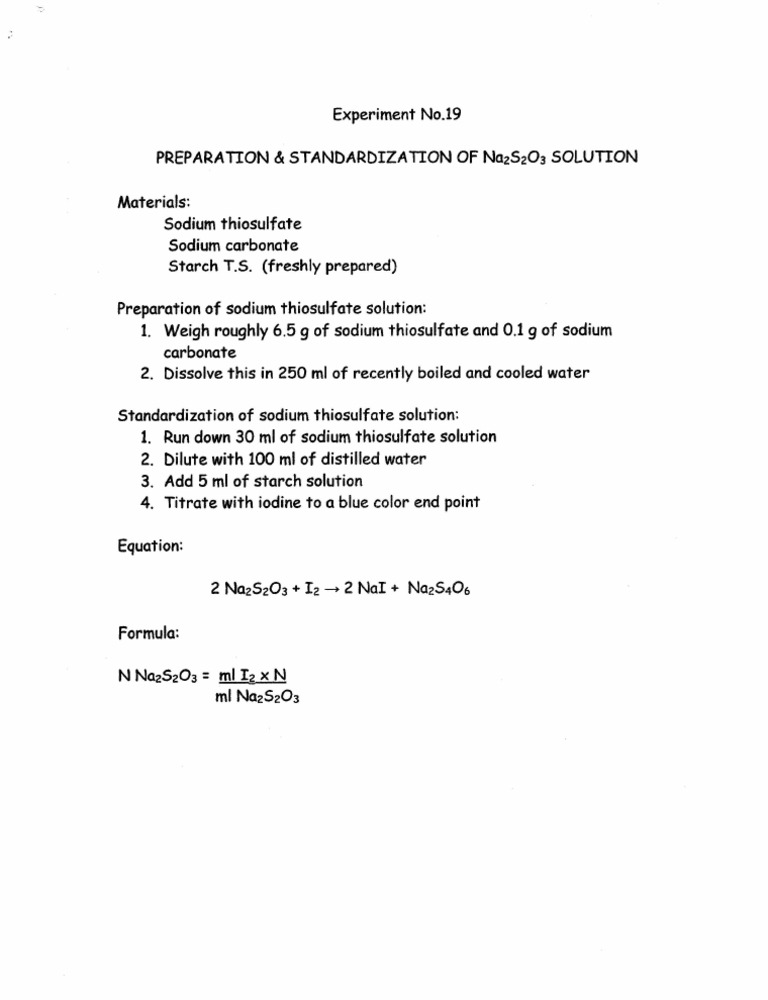 Experiment No.19

PREPARATION & STANDARDIZATION OF $Na_2S_2O_3$ SOLUTION

Materials:
Sodium thiosulfate
Sodium carbonate
Starch T.S. (freshly prepared)

Preparation of sodium thiosulfate solution:
1. Weigh roughly 6.5 g of sodium thiosulfate and 0.1 g of sodium carbonate
2. Dissolve this in 250 ml of recently boiled and cooled water

Standardization of sodium thiosulfate solution:
1. Run down 30 ml of sodium thiosulfate solution
2. Dilute with 100 ml of distilled water
3. Add 5 ml of starch solution
4. Titrate with iodine to a blue color end point

Equation:

$2\ Na_2S_2O_3 + I_2 \rightarrow 2\ NaI + Na_2S_4O_6$

Formula:

$N\ Na_2S_2O_3 = \frac{ml\ I_2 \times N}{ml\ Na_2S_2O_3}$